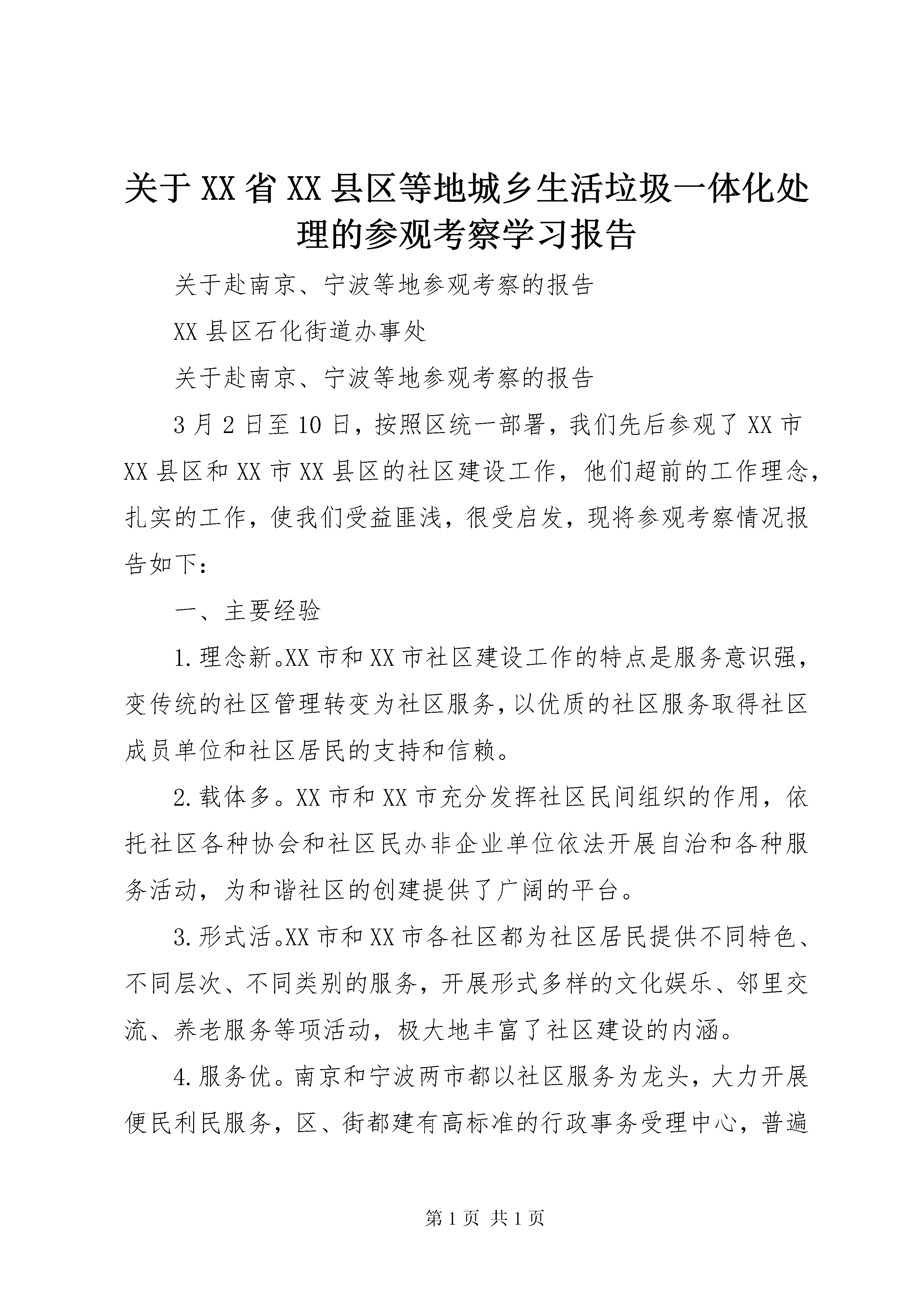 关于XX省XX县区等地城乡生活垃圾一体化处理的参观考察学习报告

关于赴南京、宁波等地参观考察的报告

XX县区石化街道办事处

关于赴南京、宁波等地参观考察的报告

3月2日至10日，按照区统一部署，我们先后参观了XX市XX县区和XX市XX县区的社区建设工作，他们超前的工作理念，扎实的工作，使我们受益匪浅，很受启发，现将参观考察情况报告如下：

一、主要经验

1.理念新。XX市和XX市社区建设工作的特点是服务意识强，变传统的社区管理转变为社区服务，以优质的社区服务取得社区成员单位和社区居民的支持和信赖。

2.载体多。XX市和XX市充分发挥社区民间组织的作用，依托社区各种协会和社区民办非企业单位依法开展自治和各种服务活动，为和谐社区的创建提供了广阔的平台。

3.形式活。XX市和XX市各社区都为社区居民提供不同特色、不同层次、不同类别的服务，开展形式多样的文化娱乐、邻里交流、养老服务等项活动，极大地丰富了社区建设的内涵。

4.服务优。南京和宁波两市都以社区服务为龙头，大力开展便民利民服务，区、街都建有高标准的行政事务受理中心，普遍

第1页 共1页